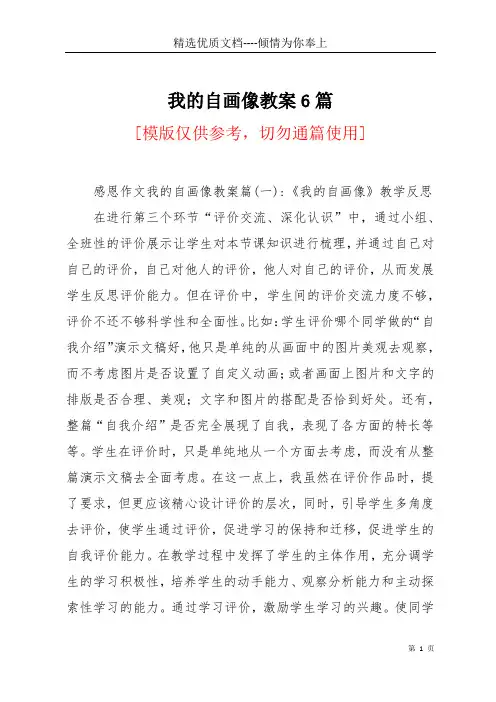 精选优质文档----倾情为你奉上

我的自画像教案6篇

[模版仅供参考，切勿通篇使用]

感恩作文我的自画像教案篇(一)：《我的自画像》教学反思

在进行第三个环节“评价交流、深化认识”中，通过小组、全班性的评价展示让学生对本节课知识进行梳理，并通过自己对自己的评价，自己对他人的评价，他人对自己的评价，从而发展学生反思评价能力。但在评价中，学生间的评价交流力度不够，评价不还不够科学性和全面性。比如：学生评价哪个同学做的“自我介绍”演示文稿好，他只是单纯的从画面中的图片美观去观察，而不考虑图片是否设置了自定义动画；或者画面上图片和文字的排版是否合理、美观；文字和图片的搭配是否恰到好处。还有，整篇“自我介绍”是否完全展现了自我，表现了各方面的特长等等。学生在评价时，只是单纯地从一个方面去考虑，而没有从整篇演示文稿去全面考虑。在这一点上，我虽然在评价作品时，提了要求，但更应该精心设计评价的层次，同时，引导学生多角度去评价，使学生通过评价，促进学习的保持和迁移，促进学生的自我评价能力。在教学过程中发挥了学生的主体作用，充分调学生的学习积极性，培养学生的动手能力、观察分析能力和主动探索性学习的能力。通过学习评价，激励学生学习的兴趣。使同学

第 1 页